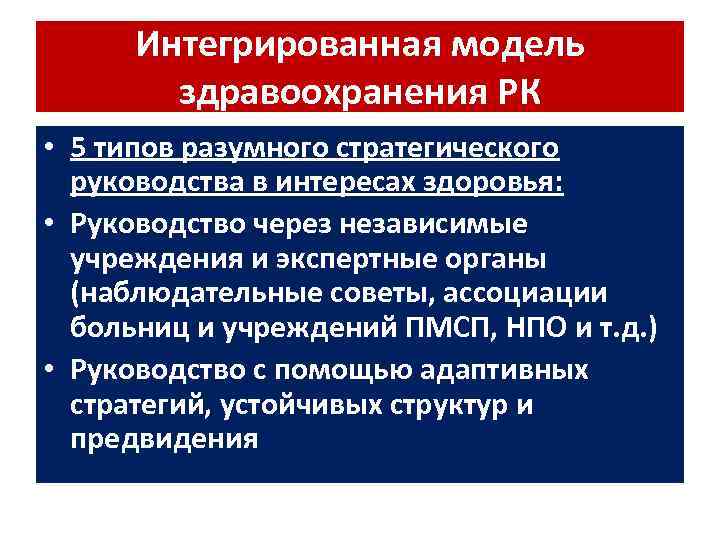 Интегрированная модель здравоохранения РК

• 5 типов разумного стратегического руководства в интересах здоровья:
• Руководство через независимые учреждения и экспертные органы (наблюдательные советы, ассоциации больниц и учреждений ПМСП, НПО и т.д.)
• Руководство с помощью адаптивных стратегий, устойчивых структур и предвидения